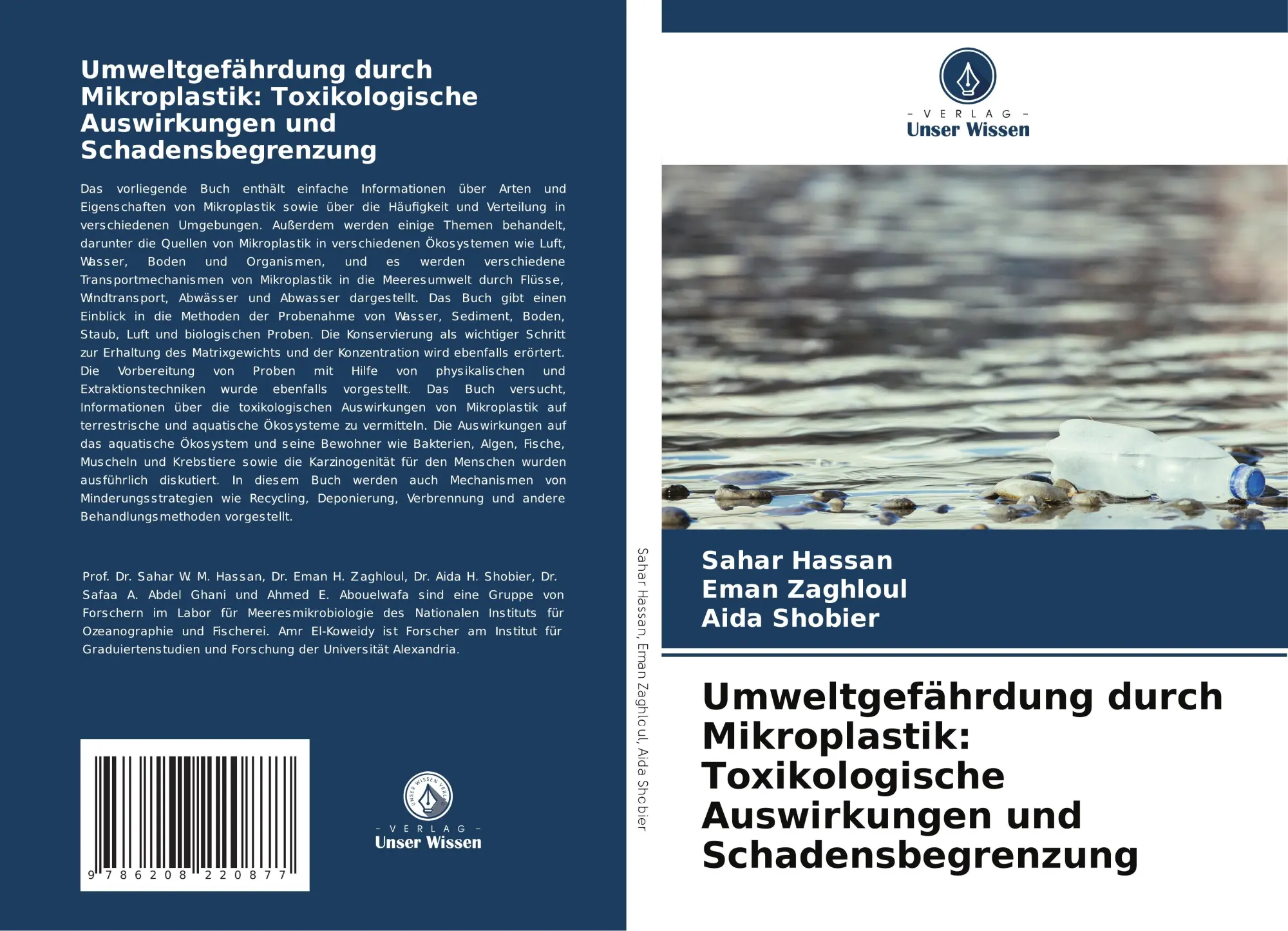 Umweltgefährdung durch Mikroplastik: Toxikologische Auswirkungen und Schadensbegrenzung

Das vorliegende Buch enthält einfache Informationen über Arten und Eigenschaften von Mikroplastik sowie über die Häufigkeit und Verteilung in verschiedenen Umgebungen. Außerdem werden einige Themen behandelt, darunter die Quellen von Mikroplastik in verschiedenen Ökosystemen wie Luft, Wasser, Boden und Organismen, und es werden verschiedene Transportmechanismen von Mikroplastik in die Meeresumwelt durch Flüsse, Windtransport, Abwässer und Abwasser dargestellt. Das Buch gibt einen Einblick in die Methoden der Probenahme von Wasser, Sediment, Boden, Staub, Luft und biologischen Proben. Die Konservierung als wichtiger Schritt zur Erhaltung des Matrixgewichts und der Konzentration wird ebenfalls erörtert. Die Vorbereitung von Proben mit Hilfe von physikalischen und Extraktionstechniken wurde ebenfalls vorgestellt. Das Buch versucht, Informationen über die toxikologischen Auswirkungen von Mikroplastik auf terrestrische und aquatische Ökosysteme zu vermitteln. Die Auswirkungen auf das aquatische Ökosystem und seine Bewohner wie Bakterien, Algen, Fische, Muscheln und Krebstiere sowie die Karzinogenität für den Menschen wurden ausführlich diskutiert. In diesem Buch werden auch Mechanismen von Minderungsstrategien wie Recycling, Deponierung, Verbrennung und andere Behandlungsmethoden vorgestellt.

Prof. Dr. Sahar W. M. Hassan, Dr. Eman H. Zaghloul, Dr. Aida H. Shobier, Dr. Safaa A. Abdel Ghani und Ahmed E. Abouelwafa sind eine Gruppe von Forschern im Labor für Meeresmikrobiologie des Nationalen Instituts für Ozeanographie und Fischerei. Amr El-Koweidy ist Forscher am Institut für Graduiertenstudien und Forschung der Universität Alexandria.

9 786208 220877

UNSER WISSEN VERLAG
- VERLAG -
Unser Wissen

Sahar Hassan, Eman Zaghloul, Aida Shobier

- VERLAG -
Unser Wissen

Sahar Hassan
Eman Zaghloul
Aida Shobier

Umweltgefährdung durch Mikroplastik: Toxikologische Auswirkungen und Schadensbegrenzung